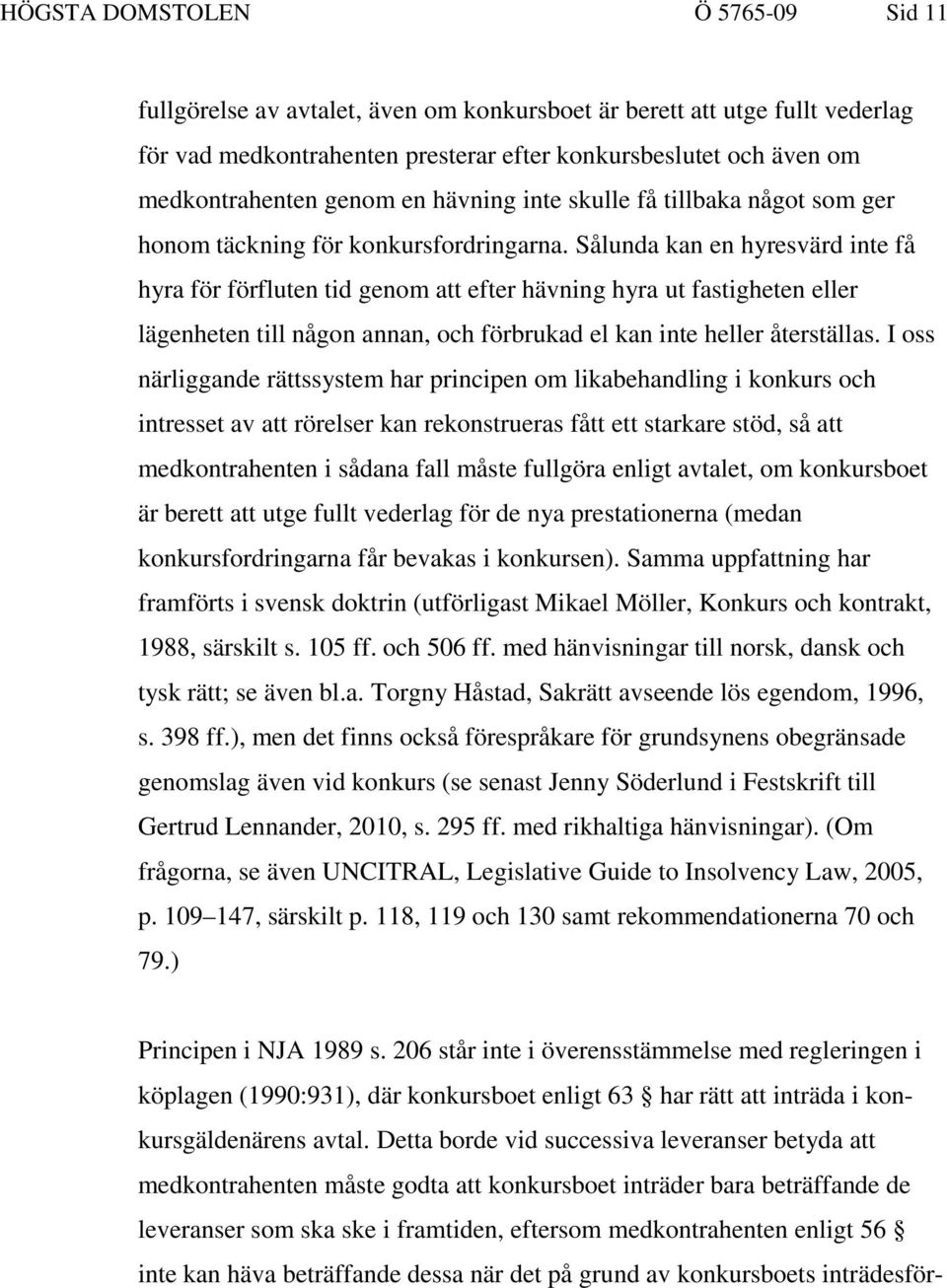 HÖGSTA DOMSTOLEN Ö 5765-09 Sid 11

fullgörelse av avtalet, även om konkursboet är berett att utge fullt vederlag för vad medkontrahenten presterar efter konkursbeslutet och även om medkontrahenten genom en hävning inte skulle få tillbaka något som ger honom täckning för konkursfordringarna. Sålunda kan en hyresvärd inte få hyra för förfluten tid genom att efter hävning hyra ut fastigheten eller lägenheten till någon annan, och förbrukad el kan inte heller återställas. I oss närliggande rättssystem har principen om likabehandling i konkurs och intresset av att rörelser kan rekonstrueras fått ett starkare stöd, så att medkontrahenten i sådana fall måste fullgöra enligt avtalet, om konkursboet är berett att utge fullt vederlag för de nya prestationerna (medan konkursfordringarna får bevakas i konkursen). Samma uppfattning har framförts i svensk doktrin (utförligast Mikael Möller, Konkurs och kontrakt, 1988, särskilt s. 105 ff. och 506 ff. med hänvisningar till norsk, dansk och tysk rätt; se även bl.a. Torgny Håstad, Sakrätt avseende lös egendom, 1996, s. 398 ff.), men det finns också förespråkare för grundsynens obegränsade genomslag även vid konkurs (se senast Jenny Söderlund i Festskrift till Gertrud Lennander, 2010, s. 295 ff. med rikhaltiga hänvisningar). (Om frågorna, se även UNCITRAL, Legislative Guide to Insolvency Law, 2005, p. 109 147, särskilt p. 118, 119 och 130 samt rekommendationerna 70 och 79.)

Principen i NJA 1989 s. 206 står inte i överensstämmelse med regleringen i köplagen (1990:931), där konkursboet enligt 63 § har rätt att inträda i konkursgäldenärens avtal. Detta borde vid successiva leveranser betyda att medkontrahenten måste godta att konkursboet inträder bara beträffande de leveranser som ska ske i framtiden, eftersom medkontrahenten enligt 56 § inte kan häva beträffande dessa när det på grund av konkursboets inträdesför-